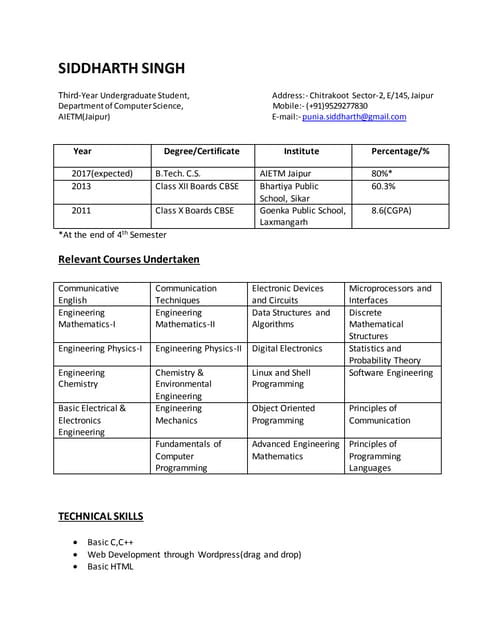 SIDDHARTH SINGH

Third-Year Undergraduate Student,
Department of Computer Science,
AIETM(Jaipur)

Address:- Chitrakoot Sector-2, E/145, Jaipur
Mobile:- (+91)9529277830
E-mail:- punia.siddharth@gmail.com

| Year | Degree/Certificate | Institute | Percentage/% |
|---|---|---|---|
| 2017(expected) | B.Tech. C.S. | AIETM Jaipur | 80%* |
| 2013 | Class XII Boards CBSE | Bhartiya Public School, Sikar | 60.3% |
| 2011 | Class X Boards CBSE | Goenka Public School, Laxmangarh | 8.6(CGPA) |

*At the end of $4^{th}$ Semester

Relevant Courses Undertaken

| Communicative English | Communication Techniques | Electronic Devices and Circuits | Microprocessors and Interfaces |
|---|---|---|---|
| Engineering Mathematics-I | Engineering Mathematics-II | Data Structures and Algorithms | Discrete Mathematical Structures |
| Engineering Physics-I | Engineering Physics-II | Digital Electronics | Statistics and Probability Theory |
| Engineering Chemistry | Chemistry & Environmental Engineering | Linux and Shell Programming | Software Engineering |
| Basic Electrical & Electronics Engineering | Engineering Mechanics | Object Oriented Programming | Principles of Communication |
| | Fundamentals of Computer Programming | Advanced Engineering Mathematics | Principles of Programming Languages |

TECHNICAL SKILLS

• Basic C,C++
• Web Development through Wordpress(drag and drop)
• Basic HTML